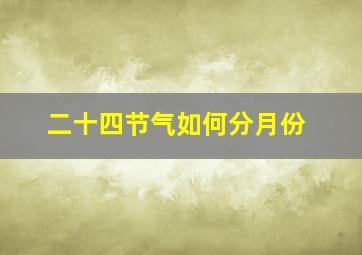 二十四节气如何分月份